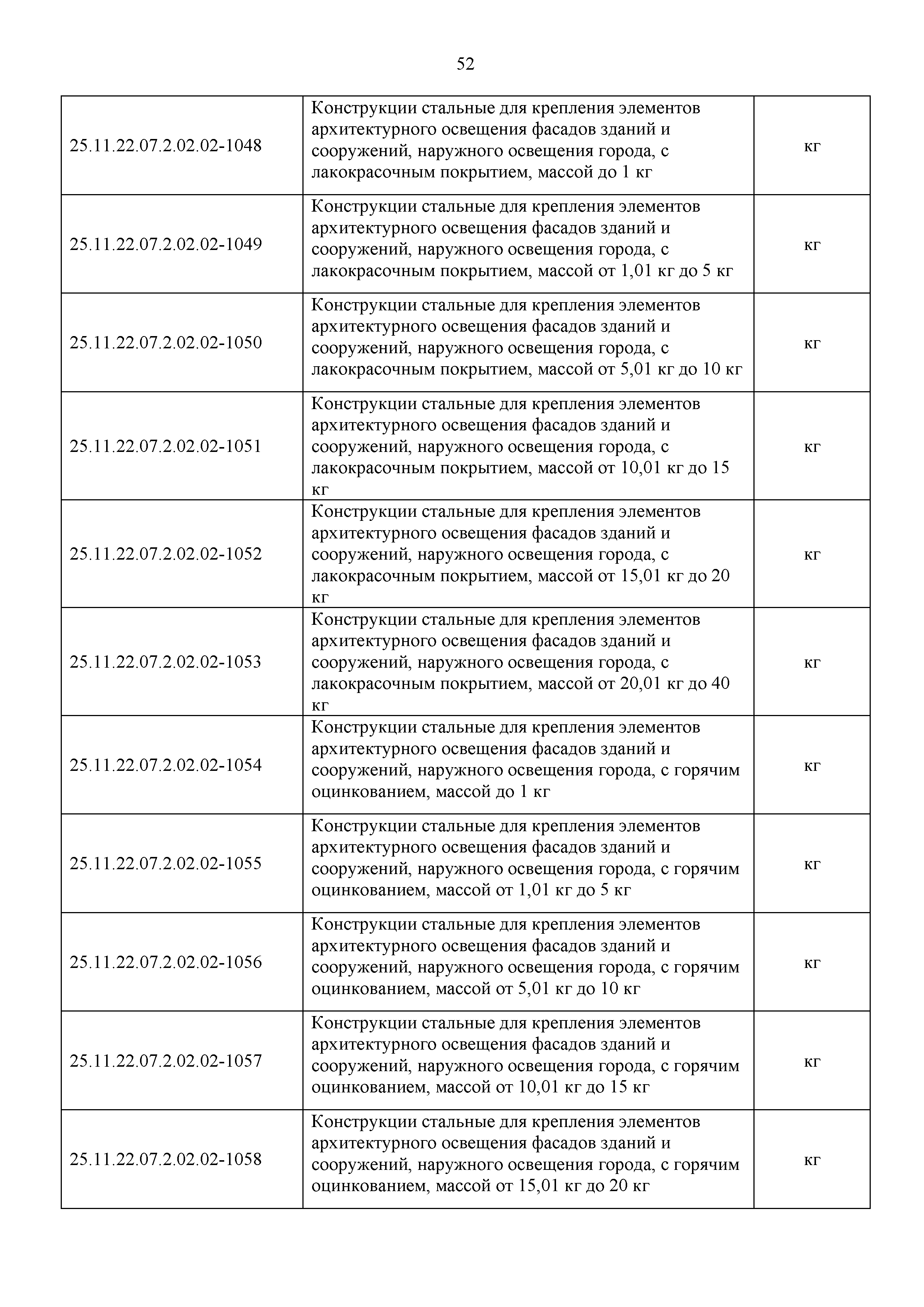 52

| | | |
|---|---|---|
| 25.11.22.07.2.02.02-1048 | Конструкции стальные для крепления элементов архитектурного освещения фасадов зданий и сооружений, наружного освещения города, с лакокрасочным покрытием, массой до 1 кг | кг |
| 25.11.22.07.2.02.02-1049 | Конструкции стальные для крепления элементов архитектурного освещения фасадов зданий и сооружений, наружного освещения города, с лакокрасочным покрытием, массой от 1,01 кг до 5 кг | кг |
| 25.11.22.07.2.02.02-1050 | Конструкции стальные для крепления элементов архитектурного освещения фасадов зданий и сооружений, наружного освещения города, с лакокрасочным покрытием, массой от 5,01 кг до 10 кг | кг |
| 25.11.22.07.2.02.02-1051 | Конструкции стальные для крепления элементов архитектурного освещения фасадов зданий и сооружений, наружного освещения города, с лакокрасочным покрытием, массой от 10,01 кг до 15 кг | кг |
| 25.11.22.07.2.02.02-1052 | Конструкции стальные для крепления элементов архитектурного освещения фасадов зданий и сооружений, наружного освещения города, с лакокрасочным покрытием, массой от 15,01 кг до 20 кг | кг |
| 25.11.22.07.2.02.02-1053 | Конструкции стальные для крепления элементов архитектурного освещения фасадов зданий и сооружений, наружного освещения города, с лакокрасочным покрытием, массой от 20,01 кг до 40 кг | кг |
| 25.11.22.07.2.02.02-1054 | Конструкции стальные для крепления элементов архитектурного освещения фасадов зданий и сооружений, наружного освещения города, с горячим оцинкованием, массой до 1 кг | кг |
| 25.11.22.07.2.02.02-1055 | Конструкции стальные для крепления элементов архитектурного освещения фасадов зданий и сооружений, наружного освещения города, с горячим оцинкованием, массой от 1,01 кг до 5 кг | кг |
| 25.11.22.07.2.02.02-1056 | Конструкции стальные для крепления элементов архитектурного освещения фасадов зданий и сооружений, наружного освещения города, с горячим оцинкованием, массой от 5,01 кг до 10 кг | кг |
| 25.11.22.07.2.02.02-1057 | Конструкции стальные для крепления элементов архитектурного освещения фасадов зданий и сооружений, наружного освещения города, с горячим оцинкованием, массой от 10,01 кг до 15 кг | кг |
| 25.11.22.07.2.02.02-1058 | Конструкции стальные для крепления элементов архитектурного освещения фасадов зданий и сооружений, наружного освещения города, с горячим оцинкованием, массой от 15,01 кг до 20 кг | кг |